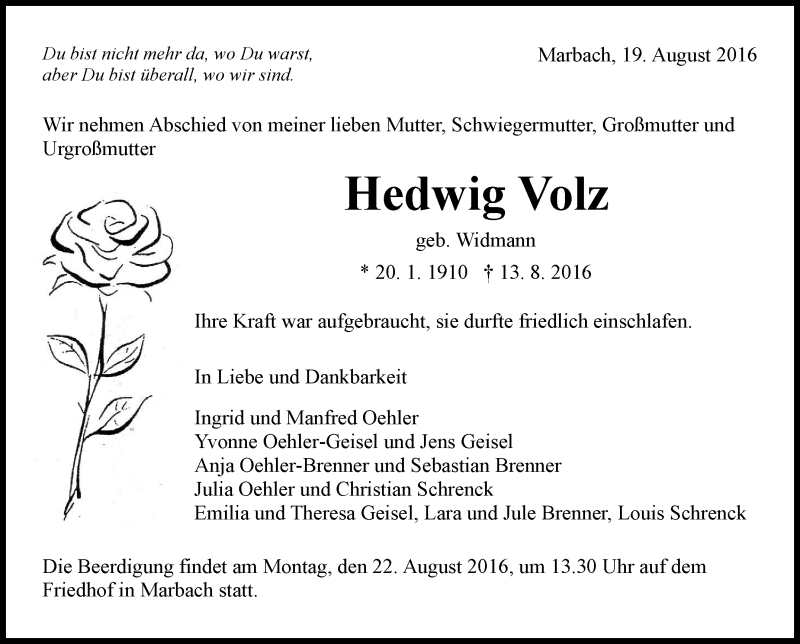 Du bist nicht mehr da, wo Du warst,
aber Du bist überall, wo wir sind.

Marbach, 19. August 2016

Wir nehmen Abschied von meiner lieben Mutter, Schwiegermutter, Großmutter und Urgroßmutter

Hedwig Volz

geb. Widmann

* 20. 1. 1910 † 13. 8. 2016

Ihre Kraft war aufgebraucht, sie durfte friedlich einschlafen.

In Liebe und Dankbarkeit

Ingrid und Manfred Oehler
Yvonne Oehler-Geisel und Jens Geisel
Anja Oehler-Brenner und Sebastian Brenner
Julia Oehler und Christian Schrenck
Emilia und Theresa Geisel, Lara und Jule Brenner, Louis Schrenck

Die Beerdigung findet am Montag, den 22. August 2016, um 13.30 Uhr auf dem Friedhof in Marbach statt.